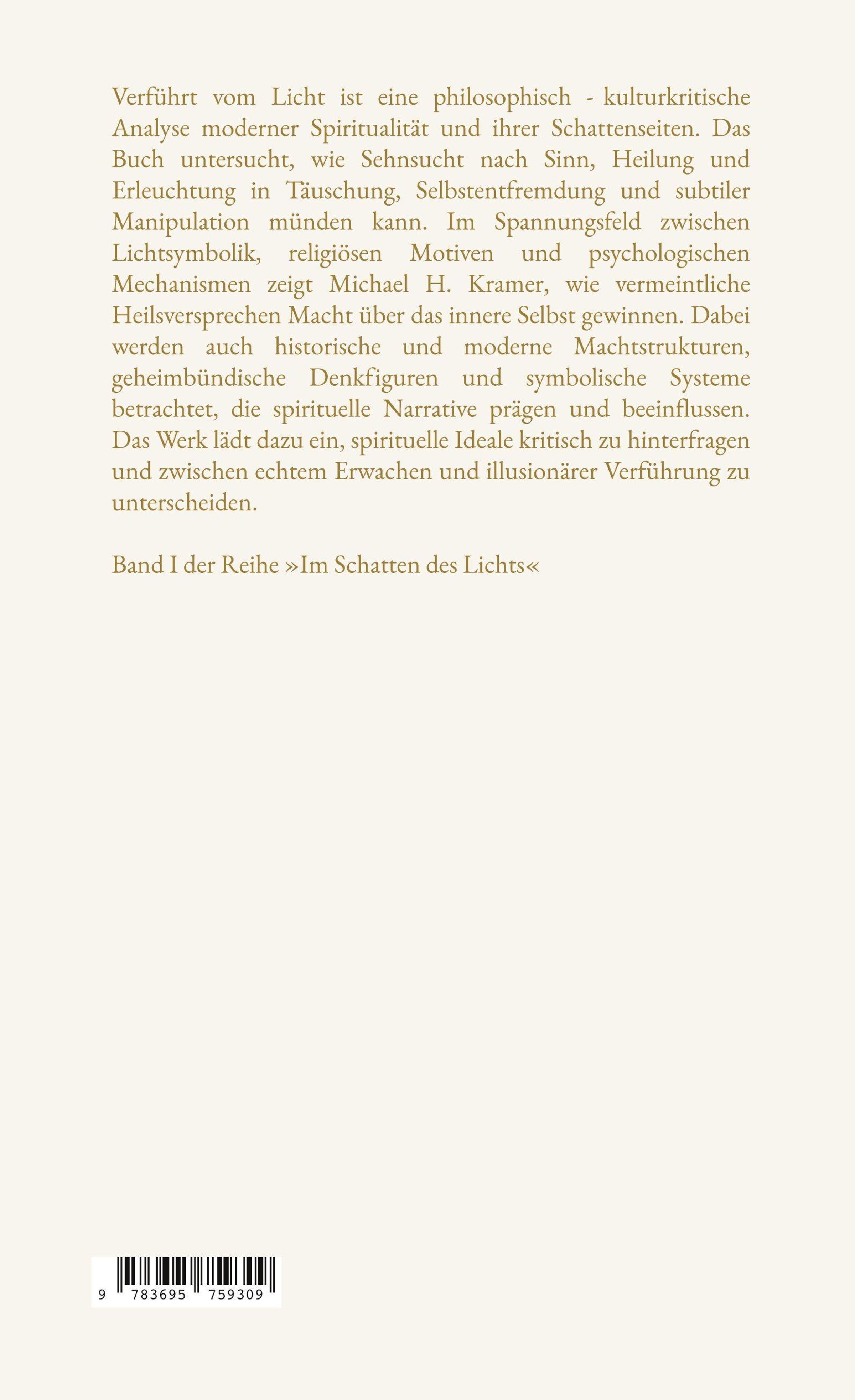 Verführt vom Licht ist eine philosophisch - kulturkritische Analyse moderner Spiritualität und ihrer Schattenseiten. Das Buch untersucht, wie Sehnsucht nach Sinn, Heilung und Erleuchtung in Täuschung, Selbstentfremdung und subtiler Manipulation münden kann. Im Spannungsfeld zwischen Lichtsymbolik, religiösen Motiven und psychologischen Mechanismen zeigt Michael H. Kramer, wie vermeintliche Heilsversprechen Macht über das innere Selbst gewinnen. Dabei werden auch historische und moderne Machtstrukturen, geheimbündische Denkfiguren und symbolische Systeme betrachtet, die spirituelle Narrative prägen und beeinflussen. Das Werk lädt dazu ein, spirituelle Ideale kritisch zu hinterfragen und zwischen echtem Erwachen und illusionärer Verführung zu unterscheiden.

Band I der Reihe »Im Schatten des Lichts«

9 783695 759309